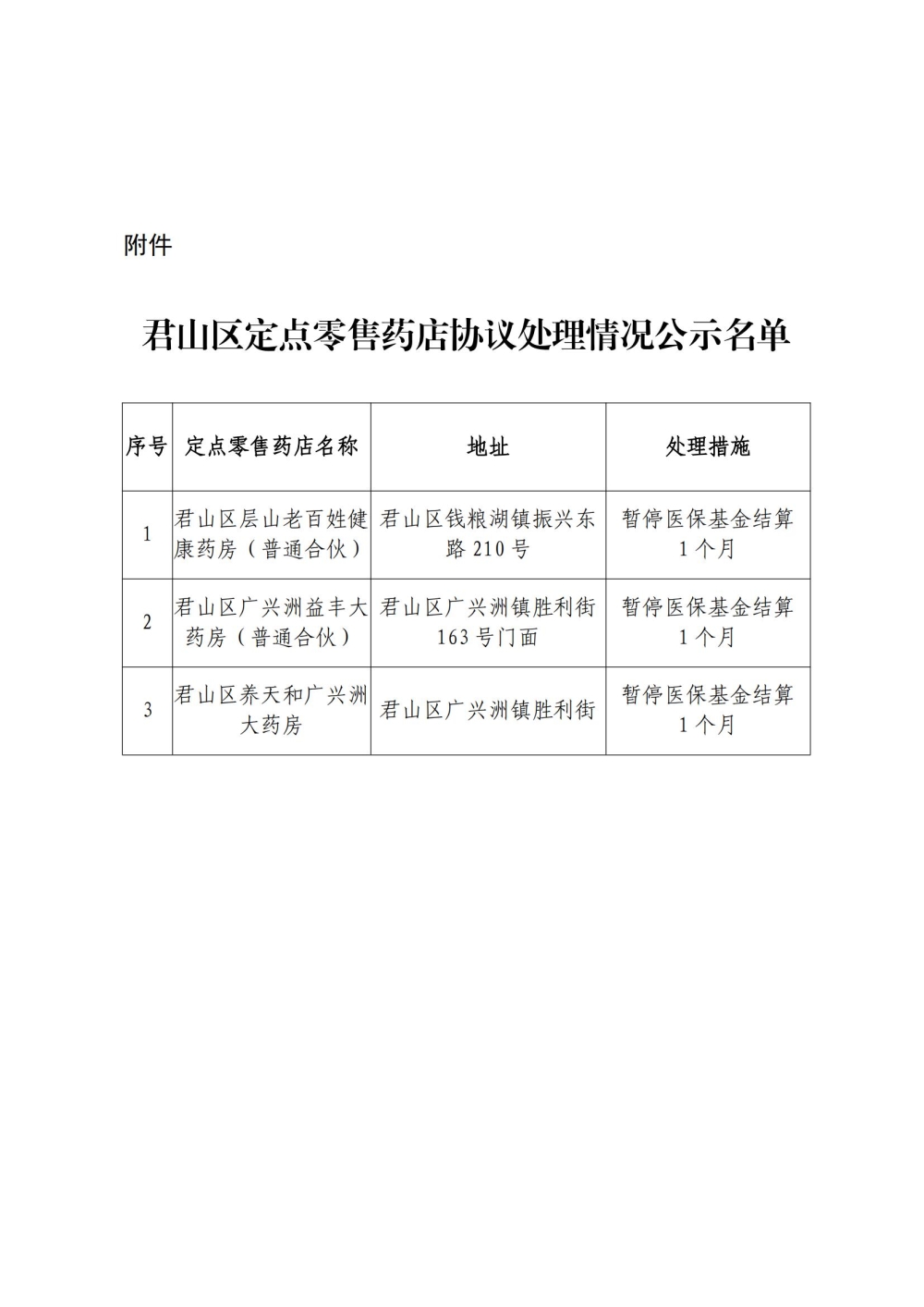 附件

君山区定点零售药店协议处理情况公示名单

| 序号 | 定点零售药店名称 | 地址 | 处理措施 |
|---|---|---|---|
| 1 | 君山区层山老百姓健康药房（普通合伙） | 君山区钱粮湖镇振兴东路210号 | 暂停医保基金结算1个月 |
| 2 | 君山区广兴洲益丰大药房（普通合伙） | 君山区广兴洲镇胜利街163号门面 | 暂停医保基金结算1个月 |
| 3 | 君山区养天和广兴洲大药房 | 君山区广兴洲镇胜利街 | 暂停医保基金结算1个月 |